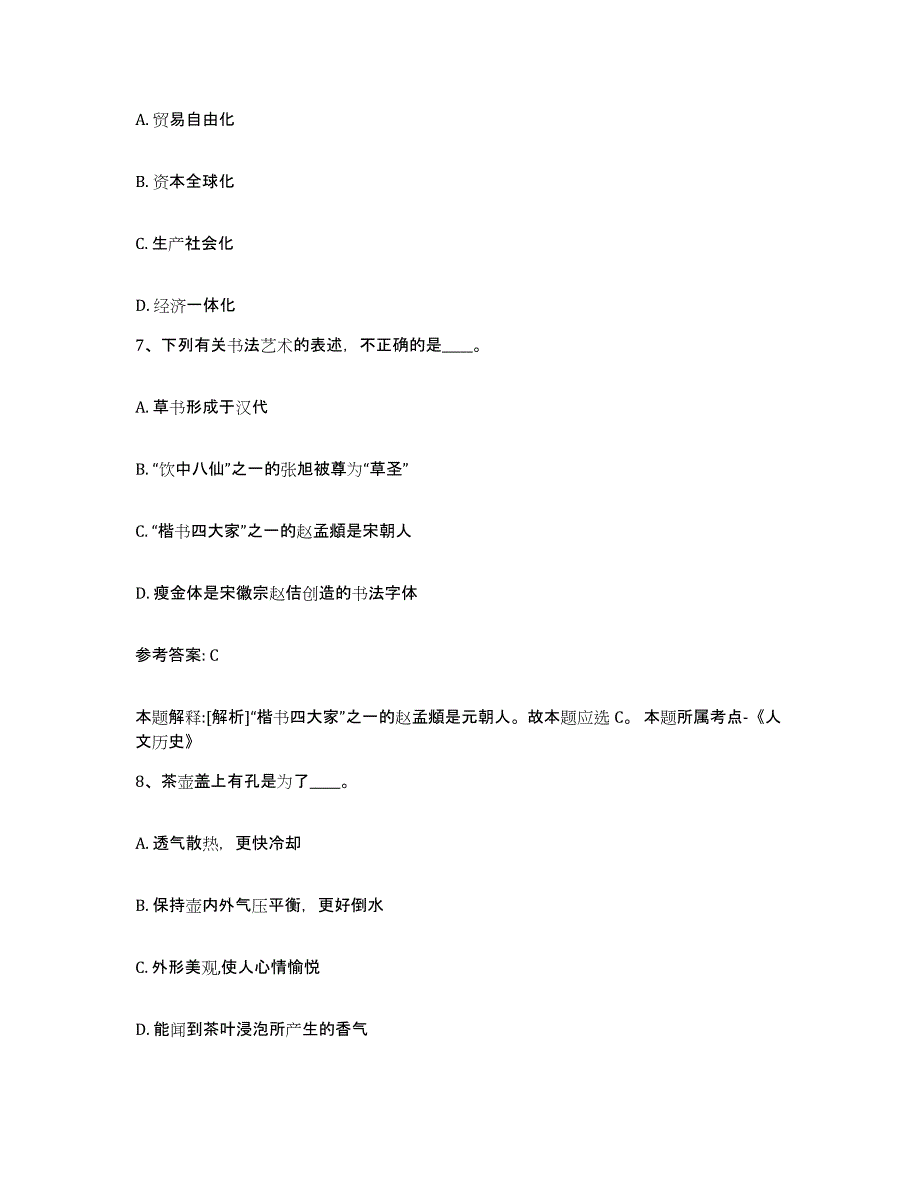 A. 贸易自由化

B. 资本全球化

C. 生产社会化

D. 经济一体化

7、下列有关书法艺术的表述，不正确的是____。

A. 草书形成于汉代

B. “饮中八仙”之一的张旭被尊为“草圣”

C. “楷书四大家”之一的赵孟頫是宋朝人

D. 瘦金体是宋徽宗赵佶创造的书法字体

参考答案: C

本题解释:[解析]“楷书四大家”之一的赵孟頫是元朝人。故本题应选 C。 本题所属考点-《人文历史》

8、茶壶盖上有孔是为了____。

A. 透气散热，更快冷却

B. 保持壶内外气压平衡，更好倒水

C. 外形美观,使人心情愉悦

D. 能闻到茶叶浸泡所产生的香气